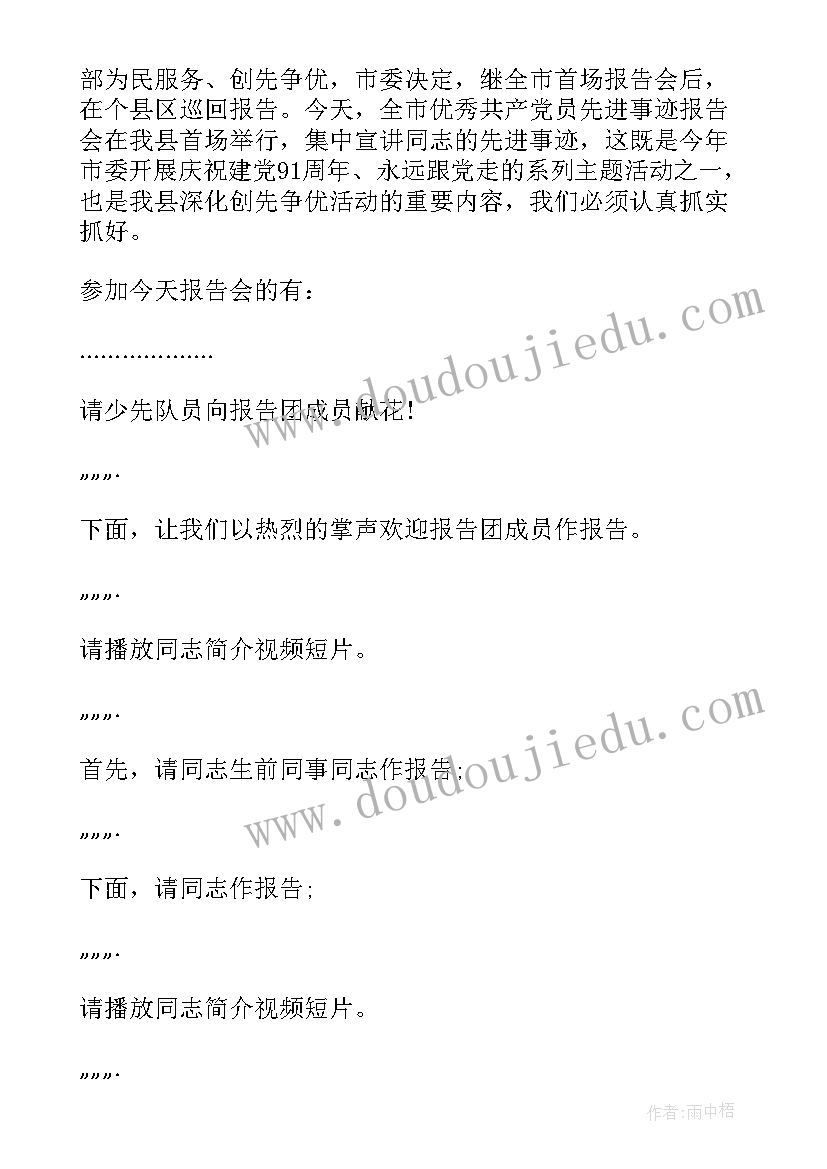 部为民服务、创先争优，市委决定，继全市首场报告会后，在个县区巡回报告。今天，全市优秀共产党员先进事迹报告会在我县首场举行，集中宣讲同志的先进事迹，这既是今年市委开展庆祝建党91周年、永远跟党走的系列主题活动之一，也是我县深化创先争优活动的重要内容，我们必须认真抓实抓好。

参加今天报告会的有：

..................

请少先队员向报告团成员献花！

„„„.

下面，让我们以热烈的掌声欢迎报告团成员作报告。

„„„.

请播放同志简介视频短片。

„„„.

首先，请同志生前同事同志作报告；

„„„.

下面，请同志作报告；

„„„.

请播放同志简介视频短片。

„„„.

www.doudoujiedu.com

www.doudoujiedu.com

作者：雨中梧